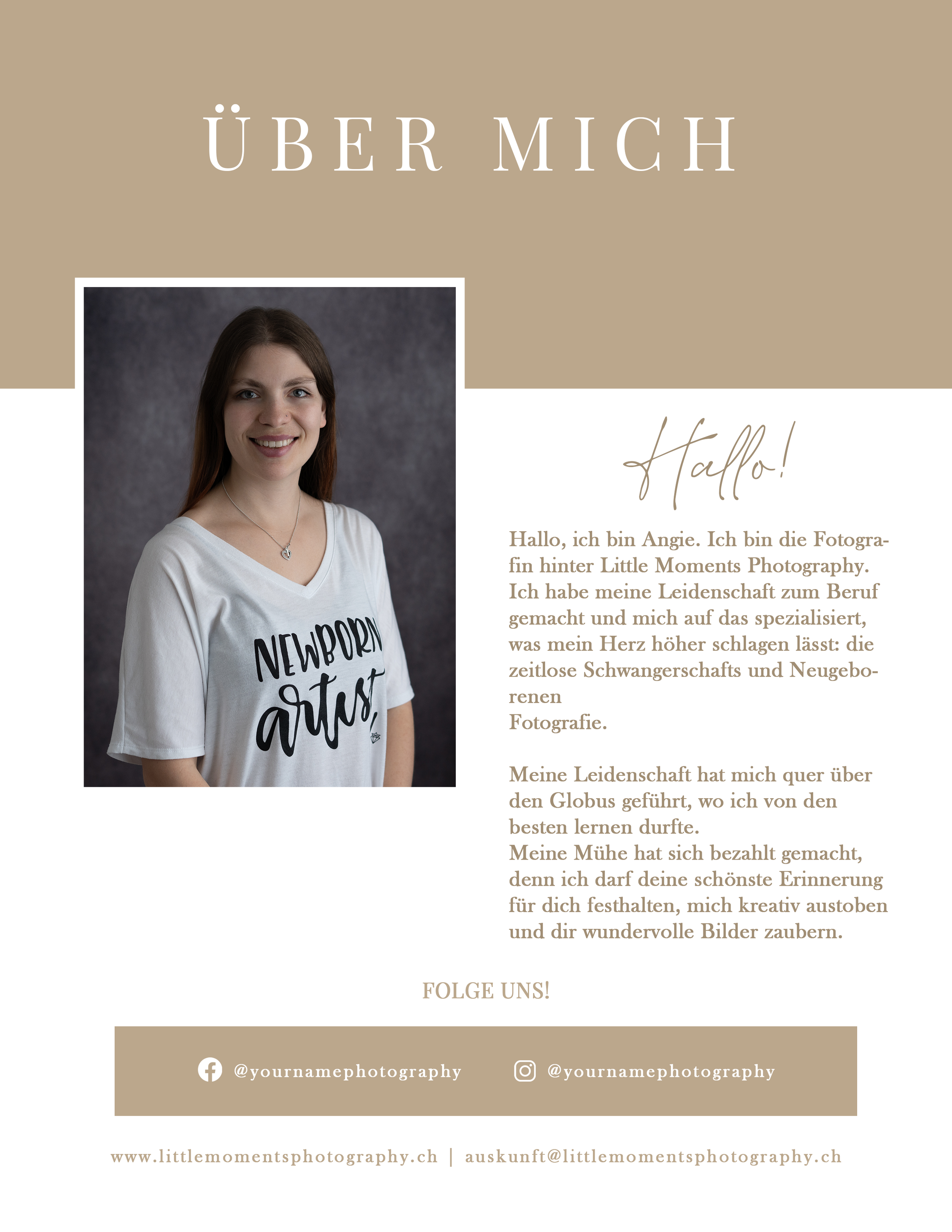 ÜBER MICH

NEWBORN artist

Hallo!

Hallo, ich bin Angie. Ich bin die Fotografin hinter Little Moments Photography. Ich habe meine Leidenschaft zum Beruf gemacht und mich auf das spezialisiert, was mein Herz höher schlagen lässt: die zeitlose Schwangerschafts und Neugeborenen
Fotografie.

Meine Leidenschaft hat mich quer über den Globus geführt, wo ich von den besten lernen durfte.
Meine Mühe hat sich bezahlt gemacht, denn ich darf deine schönste Erinnerung für dich festhalten, mich kreativ austoben und dir wundervolle Bilder zaubern.

FOLGE UNS!

@yournamephotography @yournamephotography

www.littlemomentsphotography.ch | auskunft@littlemomentsphotography.ch